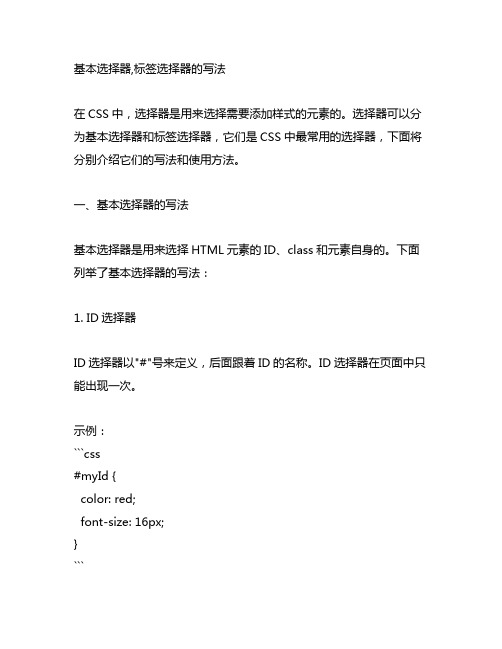 基本选择器,标签选择器的写法

在 CSS 中，选择器是用来选择需要添加样式的元素的。选择器可以分为基本选择器和标签选择器，它们是 CSS 中最常用的选择器，下面将分别介绍它们的写法和使用方法。

一、基本选择器的写法

基本选择器是用来选择 HTML 元素的 ID、class 和元素自身的。下面列举了基本选择器的写法：

1. ID 选择器

ID 选择器以"#"号来定义，后面跟着 ID 的名称。ID 选择器在页面中只能出现一次。

示例：
```css
#myId {
  color: red;
  font-size: 16px;
}
```